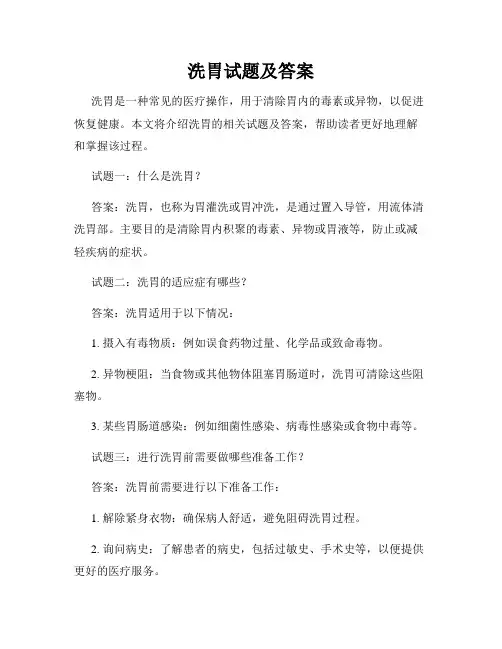 洗胃试题及答案

洗胃是一种常见的医疗操作，用于清除胃内的毒素或异物，以促进恢复健康。本文将介绍洗胃的相关试题及答案，帮助读者更好地理解和掌握该过程。

试题一：什么是洗胃？

答案：洗胃，也称为胃灌洗或胃冲洗，是通过置入导管，用流体清洗胃部。主要目的是清除胃内积聚的毒素、异物或胃液等，防止或减轻疾病的症状。

试题二：洗胃的适应症有哪些？

答案：洗胃适用于以下情况：

1. 摄入有毒物质：例如误食药物过量、化学品或致命毒物。

2. 异物梗阻：当食物或其他物体阻塞胃肠道时，洗胃可清除这些阻塞物。

3. 某些胃肠道感染：例如细菌性感染、病毒性感染或食物中毒等。

试题三：进行洗胃前需要做哪些准备工作？

答案：洗胃前需要进行以下准备工作：

1. 解除紧身衣物：确保病人舒适，避免阻碍洗胃过程。

2. 询问病史：了解患者的病史，包括过敏史、手术史等，以便提供更好的医疗服务。